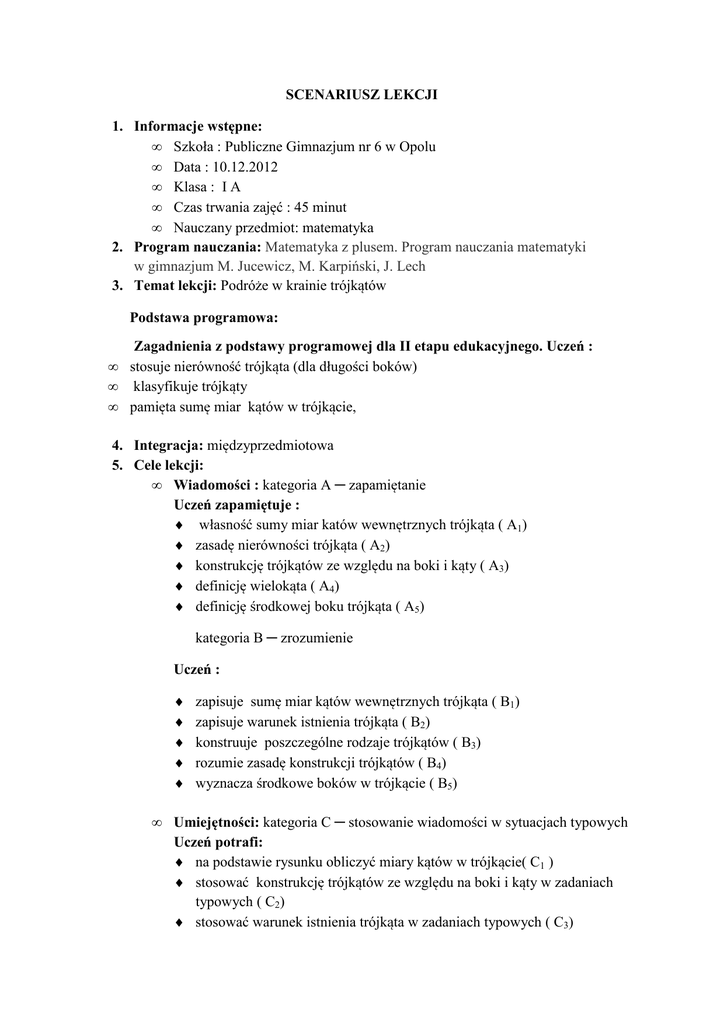 SCENARIUSZ LEKCJI

1. Informacje wstępne:
∞ Szkoła : Publiczne Gimnazjum nr 6 w Opolu
∞ Data : 10.12.2012
∞ Klasa : I A
∞ Czas trwania zajęć : 45 minut
∞ Nauczany przedmiot: matematyka
2. Program nauczania: Matematyka z plusem. Program nauczania matematyki w gimnazjum M. Jucewicz, M. Karpiński, J. Lech
3. Temat lekcji: Podróże w krainie trójkątów

Podstawa programowa:

Zagadnienia z podstawy programowej dla II etapu edukacyjnego. Uczeń :
∞ stosuje nierówność trójkąta (dla długości boków)
∞ klasyfikuje trójkąty
∞ pamięta sumę miar kątów w trójkącie,

4. Integracja: międzyprzedmiotowa
5. Cele lekcji:
∞ Wiadomości : kategoria A ─ zapamiętanie
Uczeń zapamiętuje :
♦ własność sumy miar katów wewnętrznych trójkąta ( $A_1$)
♦ zasadę nierówności trójkąta ( $A_2$)
♦ konstrukcję trójkątów ze względu na boki i kąty ( $A_3$)
♦ definicję wielokąta ( $A_4$)
♦ definicję środkowej boku trójkąta ( $A_5$)

kategoria B ─ zrozumienie

Uczeń :

♦ zapisuje sumę miar kątów wewnętrznych trójkąta ( $B_1$)
♦ zapisuje warunek istnienia trójkąta ( $B_2$)
♦ konstruuje poszczególne rodzaje trójkątów ( $B_3$)
♦ rozumie zasadę konstrukcji trójkątów ( $B_4$)
♦ wyznacza środkowe boków w trójkącie ( $B_5$)

∞ Umiejętności: kategoria C ─ stosowanie wiadomości w sytuacjach typowych
Uczeń potrafi:
♦ na podstawie rysunku obliczyć miary kątów w trójkącie( $C_1$ )
♦ stosować konstrukcję trójkątów ze względu na boki i kąty w zadaniach typowych ( $C_2$)
♦ stosować warunek istnienia trójkąta w zadaniach typowych ( $C_3$)